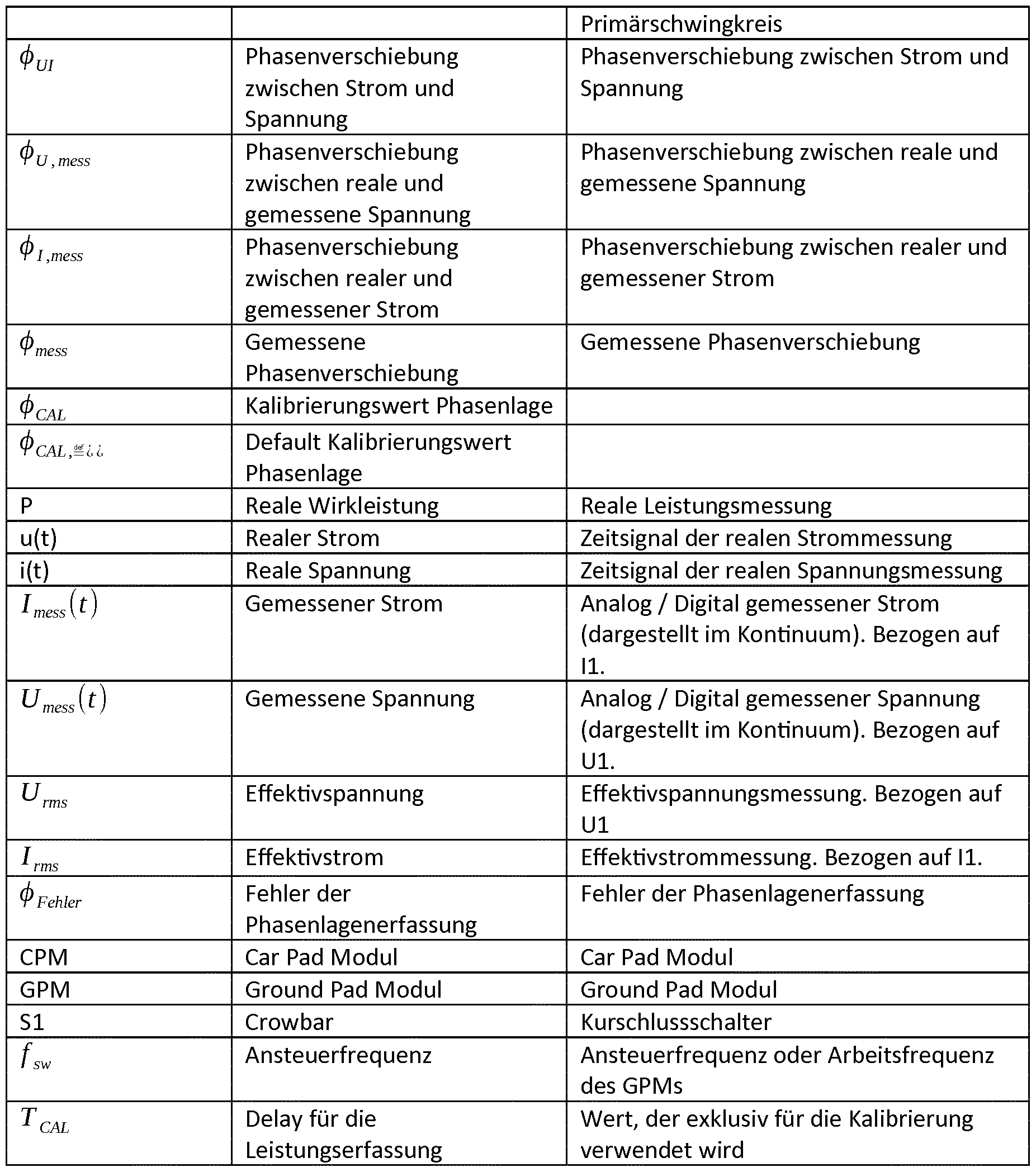 |  |  | Primärschwingkreis |
|---|---|---|
| $\phi_{UI}$ | Phasenverschiebung zwischen Strom und Spannung | Phasenverschiebung zwischen Strom und Spannung |
| $\phi_{U,mess}$ | Phasenverschiebung zwischen reale und gemessene Spannung | Phasenverschiebung zwischen reale und gemessene Spannung |
| $\phi_{I,mess}$ | Phasenverschiebung zwischen realer und gemessener Strom | Phasenverschiebung zwischen realer und gemessener Strom |
| $\phi_{mess}$ | Gemessene Phasenverschiebung | Gemessene Phasenverschiebung |
| $\phi_{CAL}$ | Kalibrierungswert Phasenlage |  |
| $\phi_{CAL,\stackrel{def}{=}¿¿}$ | Default Kalibrierungswert Phasenlage |  |
| P | Reale Wirkleistung | Reale Leistungsmessung |
| u(t) | Realer Strom | Zeitsignal der realen Strommessung |
| i(t) | Reale Spannung | Zeitsignal der realen Spannungsmessung |
| $I_{mess}(t)$ | Gemessener Strom | Analog / Digital gemessener Strom (dargestellt im Kontinuum). Bezogen auf I1. |
| $U_{mess}(t)$ | Gemessene Spannung | Analog / Digital gemessener Spannung (dargestellt im Kontinuum). Bezogen auf U1. |
| $U_{rms}$ | Effektivspannung | Effektivspannungsmessung. Bezogen auf U1 |
| $I_{rms}$ | Effektivstrom | Effektivstrommessung. Bezogen auf I1. |
| $\phi_{Fehler}$ | Fehler der Phasenlagenerfassung | Fehler der Phasenlagenerfassung |
| CPM | Car Pad Modul | Car Pad Modul |
| GPM | Ground Pad Modul | Ground Pad Modul |
| S1 | Crowbar | Kurschlussschalter |
| $f_{sw}$ | Ansteuerfrequenz | Ansteuerfrequenz oder Arbeitsfrequenz des GPMs |
| $T_{CAL}$ | Delay für die Leistungserfassung | Wert, der exklusiv für die Kalibrierung verwendet wird |